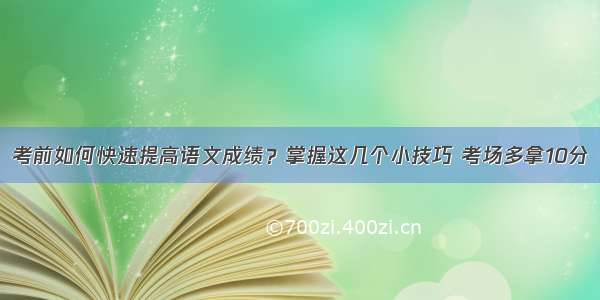 考前如何快速提高语文成绩？掌握这几个小技巧 考场多拿10分

©700zi.400zi.cn